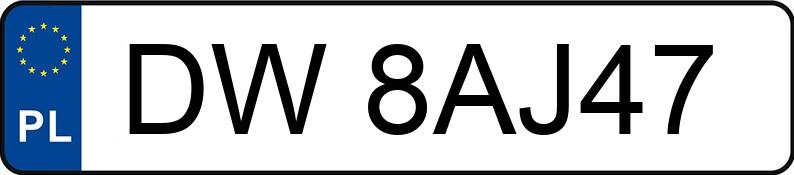 PL
DW 8AJ47